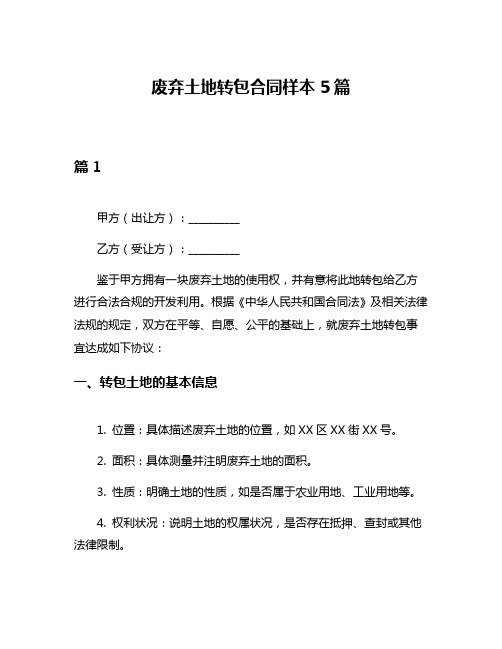 废弃土地转包合同样本 5 篇

篇 1

甲方（出让方）：__________

乙方（受让方）：__________

鉴于甲方拥有一块废弃土地的使用权，并有意将此地转包给乙方进行合法合规的开发利用。根据《中华人民共和国合同法》及相关法律法规的规定，双方在平等、自愿、公平的基础上，就废弃土地转包事宜达成如下协议：

一、转包土地的基本信息

1. 位置：具体描述废弃土地的位置，如 XX 区 XX 街 XX 号。

2. 面积：具体测量并注明废弃土地的面积。

3. 性质：明确土地的性质，如是否属于农业用地、工业用地等。

4. 权利状况：说明土地的权属状况，是否存在抵押、查封或其他法律限制。